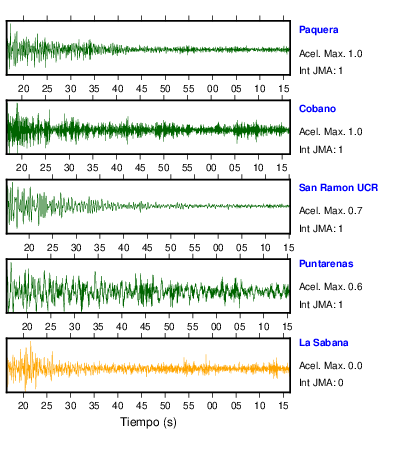 Paquera
Acel. Max. 1.0
Int JMA: 1

20 25 30 35 40 45 50 55 00 05 10 15

Cobano
Acel. Max. 1.0
Int JMA: 1

20 25 30 35 40 45 50 55 00 05 10 15

San Ramon UCR
Acel. Max. 0.7
Int JMA: 1

20 25 30 35 40 45 50 55 00 05 10 15

Puntarenas
Acel. Max. 0.6
Int JMA: 1

20 25 30 35 40 45 50 55 00 05 10 15

La Sabana
Acel. Max. 0.0
Int JMA: 0

20 25 30 35 40 45 50 55 00 05 10 15

Tiempo (s)